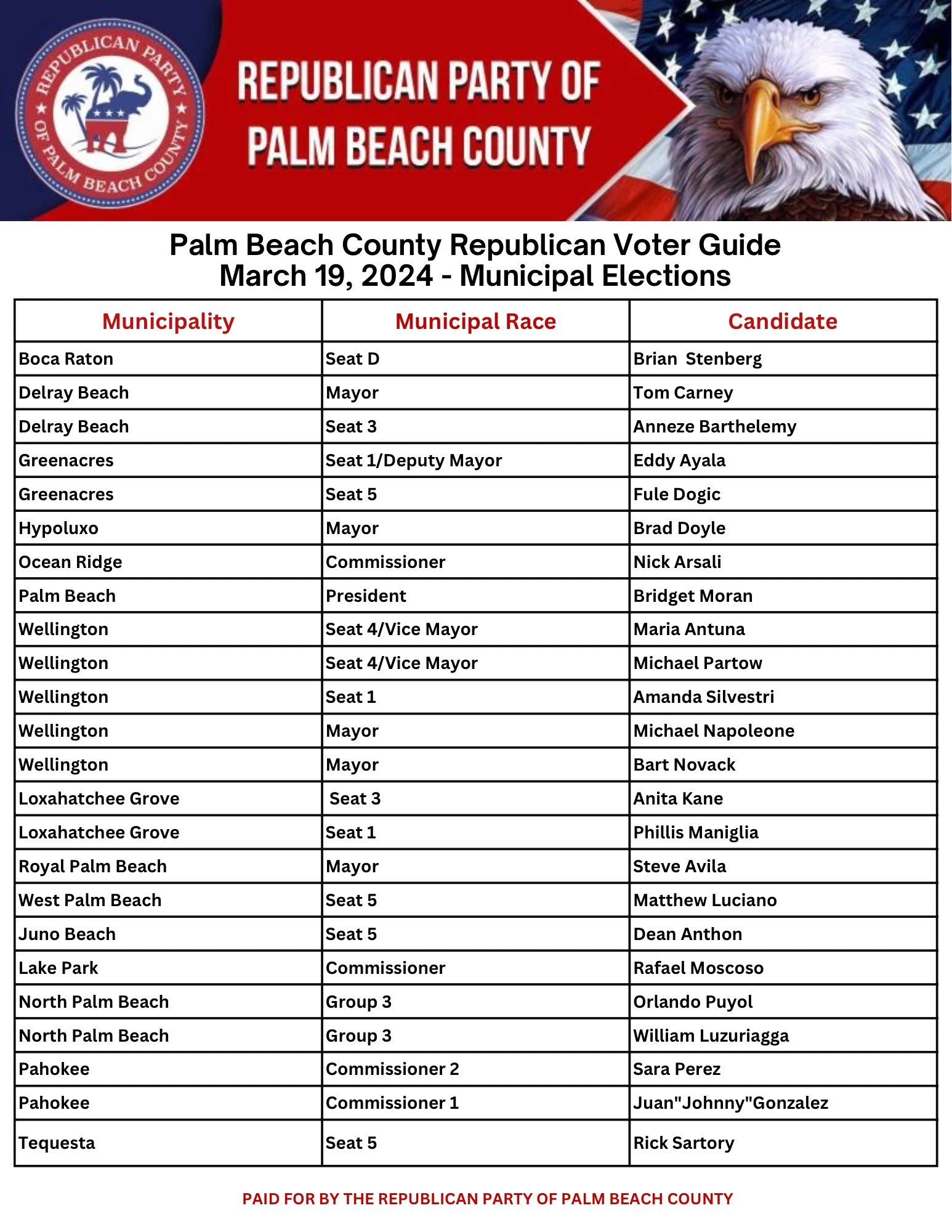 REPUBLICAN PARTY OF PALM BEACH COUNTY

REPUBLICAN PARTY OF PALM BEACH COUNTY

Palm Beach County Republican Voter Guide
March 19, 2024 - Municipal Elections

| Municipality | Municipal Race | Candidate |
|---|---|---|
| Boca Raton | Seat D | Brian Stenberg |
| Delray Beach | Mayor | Tom Carney |
| Delray Beach | Seat 3 | Anneze Barthelemy |
| Greenacres | Seat 1/Deputy Mayor | Eddy Ayala |
| Greenacres | Seat 5 | Fule Dogic |
| Hypoluxo | Mayor | Brad Doyle |
| Ocean Ridge | Commissioner | Nick Arsali |
| Palm Beach | President | Bridget Moran |
| Wellington | Seat 4/Vice Mayor | Maria Antuna |
| Wellington | Seat 4/Vice Mayor | Michael Partow |
| Wellington | Seat 1 | Amanda Silvestri |
| Wellington | Mayor | Michael Napoleone |
| Wellington | Mayor | Bart Novack |
| Loxahatchee Grove | Seat 3 | Anita Kane |
| Loxahatchee Grove | Seat 1 | Phillis Maniglia |
| Royal Palm Beach | Mayor | Steve Avila |
| West Palm Beach | Seat 5 | Matthew Luciano |
| Juno Beach | Seat 5 | Dean Anthon |
| Lake Park | Commissioner | Rafael Moscoso |
| North Palm Beach | Group 3 | Orlando Puyol |
| North Palm Beach | Group 3 | William Luzuriagga |
| Pahokee | Commissioner 2 | Sara Perez |
| Pahokee | Commissioner 1 | Juan"Johnny"Gonzalez |
| Tequesta | Seat 5 | Rick Sartory |

PAID FOR BY THE REPUBLICAN PARTY OF PALM BEACH COUNTY